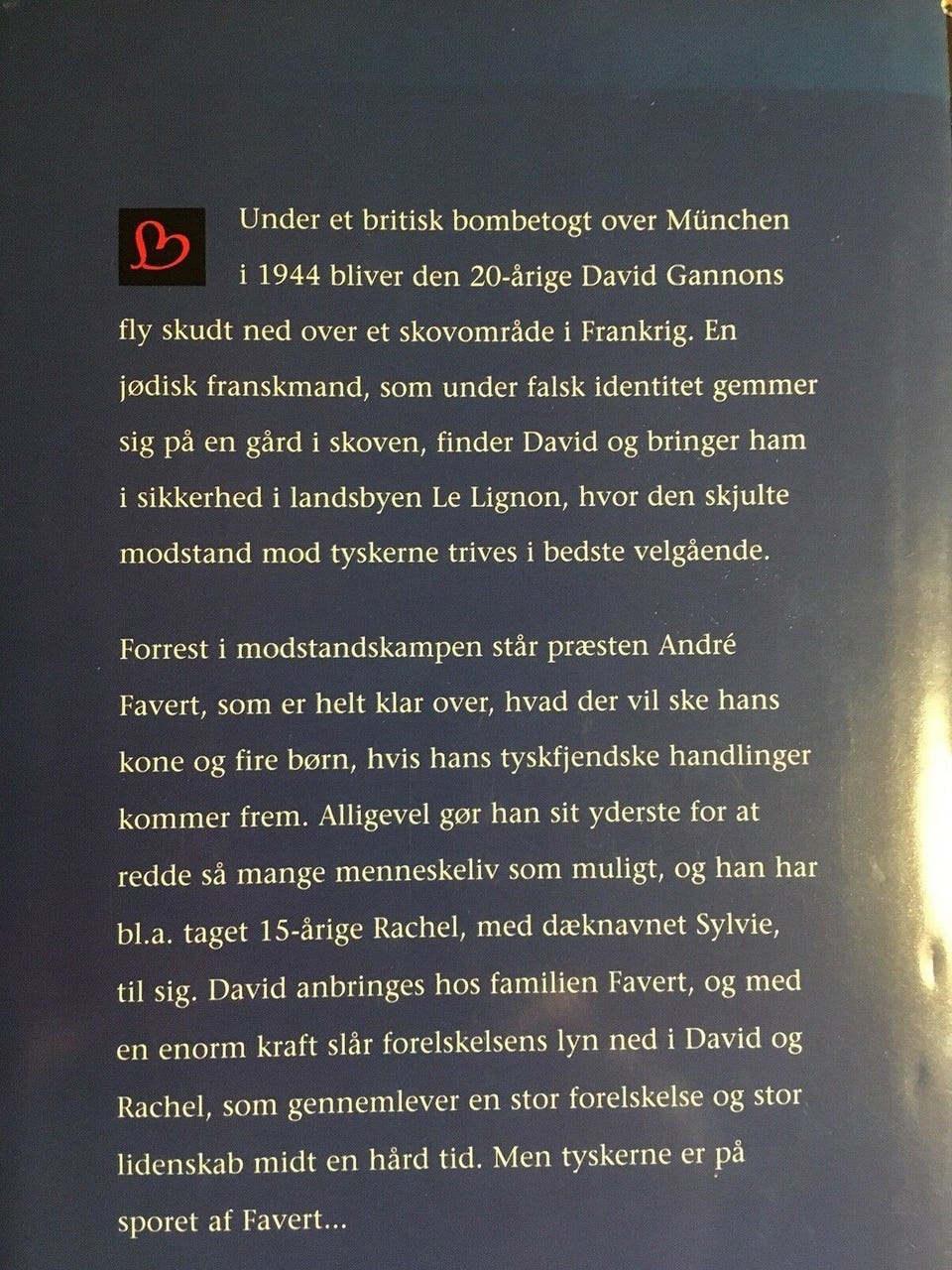 Under et britisk bombetogt over München i 1944 bliver den 20-årige David Gannons fly skudt ned over et skovområde i Frankrig. En jødisk franskmand, som under falsk identitet gemmer sig på en gård i skoven, finder David og bringer ham i sikkerhed i landsbyen Le Lignon, hvor den skjulte modstand mod tyskerne trives i bedste velgående.

Forrest i modstandskampen står præsten André Favert, som er helt klar over, hvad der vil ske hans kone og fire børn, hvis hans tyskfjendske handlinger kommer frem. Alligevel gør han sit yderste for at redde så mange menneskeliv som muligt, og han har bl.a. taget 15-årige Rachel, med dæknavnet Sylvie, til sig. David anbringes hos familien Favert, og med en enorm kraft slår forelskelsens lyn ned i David og Rachel, som gennemlever en stor forelskelse og stor lidenskab midt en hård tid. Men tyskerne er på sporet af Favert...